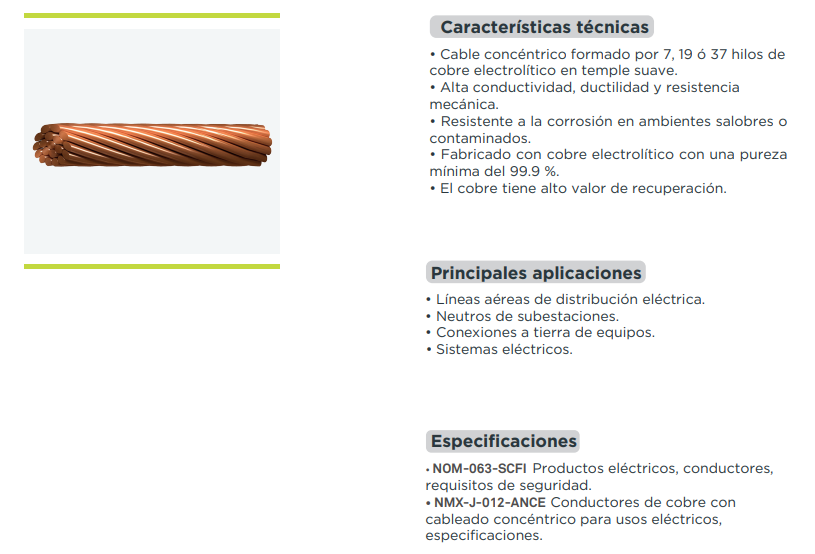 Características técnicas

• Cable concéntrico formado por 7, 19 ó 37 hilos de cobre electrolítico en temple suave.
• Alta conductividad, ductilidad y resistencia mecánica.
• Resistente a la corrosión en ambientes salobres o contaminados.
• Fabricado con cobre electrolítico con una pureza mínima del 99.9 %.
• El cobre tiene alto valor de recuperación.

Principales aplicaciones

• Líneas aéreas de distribución eléctrica.
• Neutros de subestaciones.
• Conexiones a tierra de equipos.
• Sistemas eléctricos.

Especificaciones

• NOM-063-SCFI Productos eléctricos, conductores, requisitos de seguridad.
• NMX-J-012-ANCE Conductores de cobre con cableado concéntrico para usos eléctricos, especificaciones.